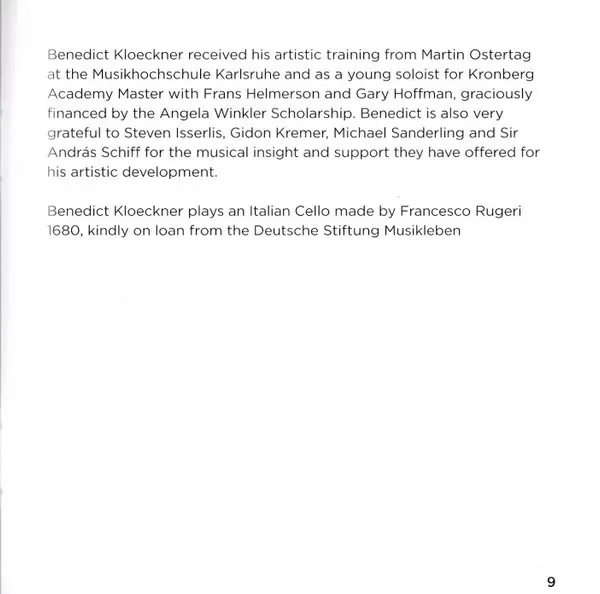 Benedict Kloeckner received his artistic training from Martin Ostertag at the Musikhochschule Karlsruhe and as a young soloist for Kronberg Academy Master with Frans Helmerson and Gary Hoffman, graciously financed by the Angela Winkler Scholarship. Benedict is also very grateful to Steven Isserlis, Gidon Kremer, Michael Sanderling and Sir András Schiff for the musical insight and support they have offered for his artistic development.

Benedict Kloeckner plays an Italian Cello made by Francesco Rugeri 1680, kindly on loan from the Deutsche Stiftung Musikleben

9